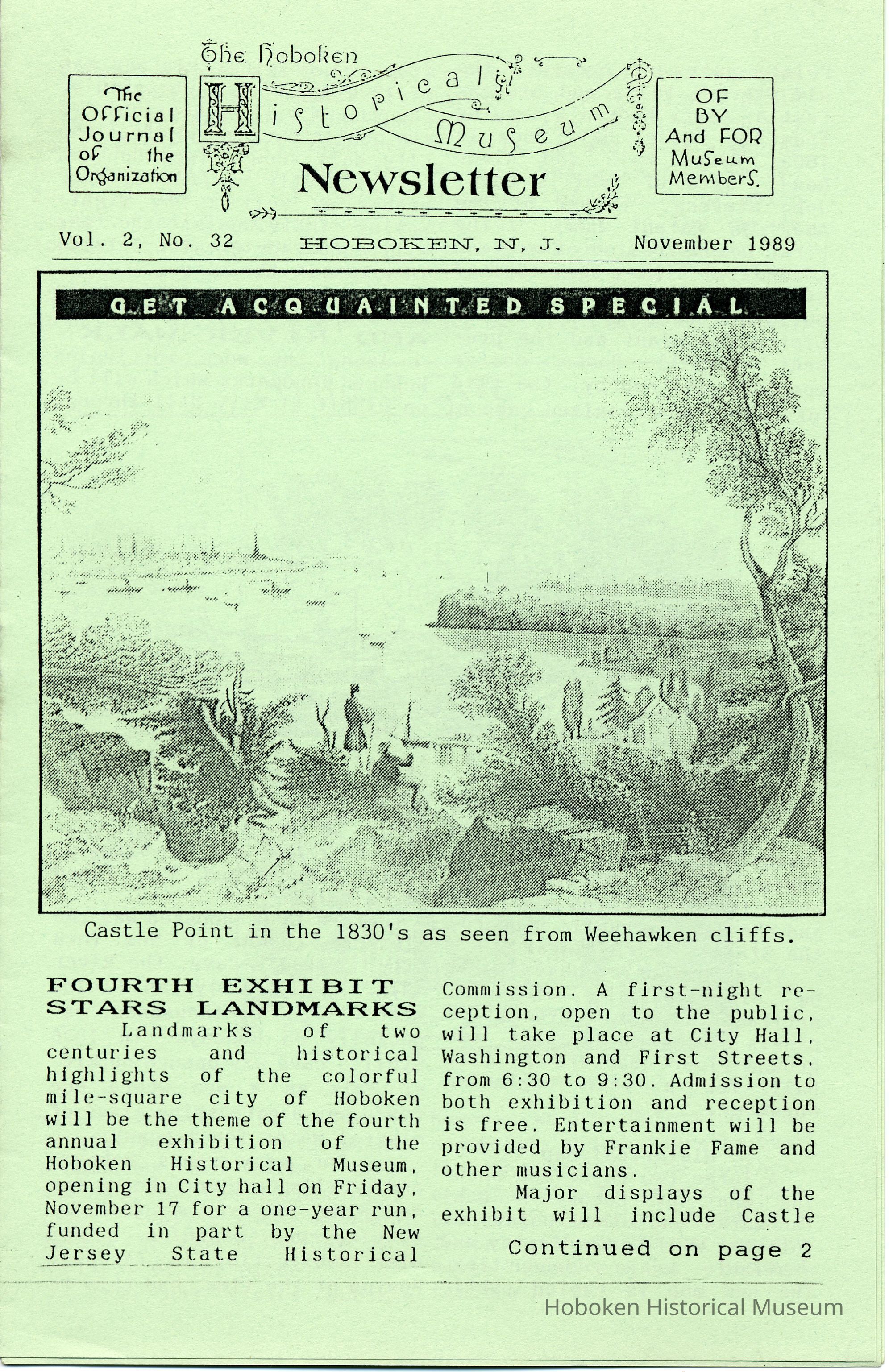 The Official Journal of the Organization

The Hoboken Historical Museum Newsletter

OF BY And FOR Museum Members.

Vol. 2, No. 32 HOBOKEN, N. J. November 1989

GET ACQUAINTED SPECIAL

Castle Point in the 1830's as seen from Weehawken cliffs.

FOURTH EXHIBIT STARS LANDMARKS

Landmarks of two centuries and historical highlights of the colorful mile-square city of Hoboken will be the theme of the fourth annual exhibition of the Hoboken Historical Museum, opening in City hall on Friday, November 17 for a one-year run, funded in part by the New Jersey State Historical Commission. A first-night reception, open to the public, will take place at City Hall, Washington and First Streets, from 6:30 to 9:30. Admission to both exhibition and reception is free. Entertainment will be provided by Frankie Fame and other musicians.

Major displays of the exhibit will include Castle

Continued on page 2

Hoboken Historical Museum